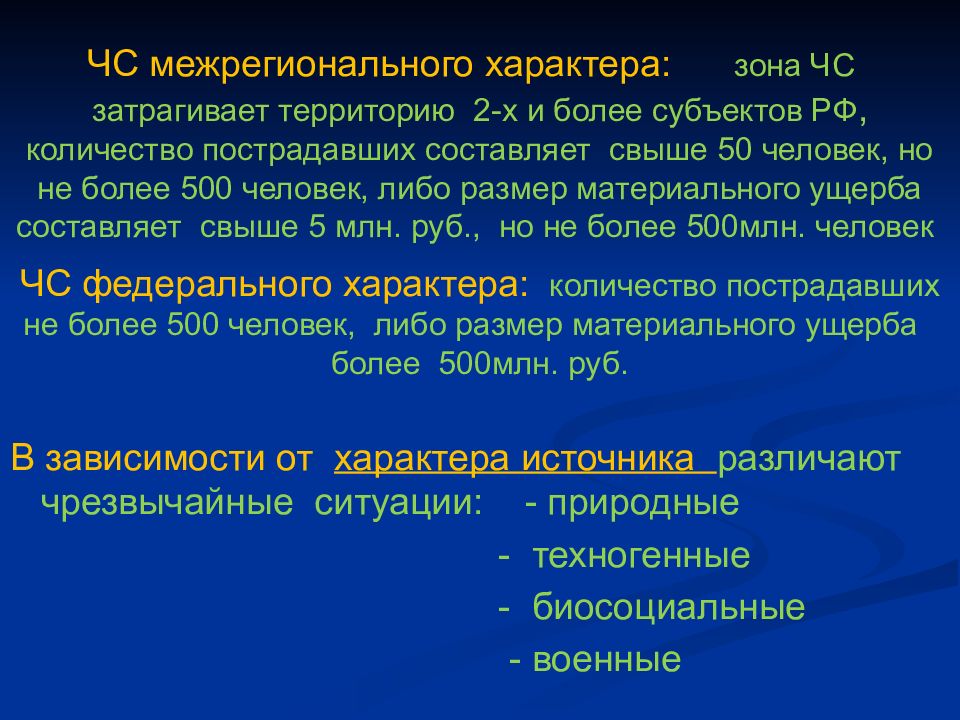 ЧС межрегионального характера: зона ЧС затрагивает территорию 2-х и более субъектов РФ, количество пострадавших составляет свыше 50 человек, но не более 500 человек, либо размер материального ущерба составляет свыше 5 млн. руб., но не более 500млн. человек

ЧС федерального характера: количество пострадавших не более 500 человек, либо размер материального ущерба более 500млн. руб.

В зависимости от характера источника различают чрезвычайные ситуации: - природные

- техногенные

- биосоциальные

- военные